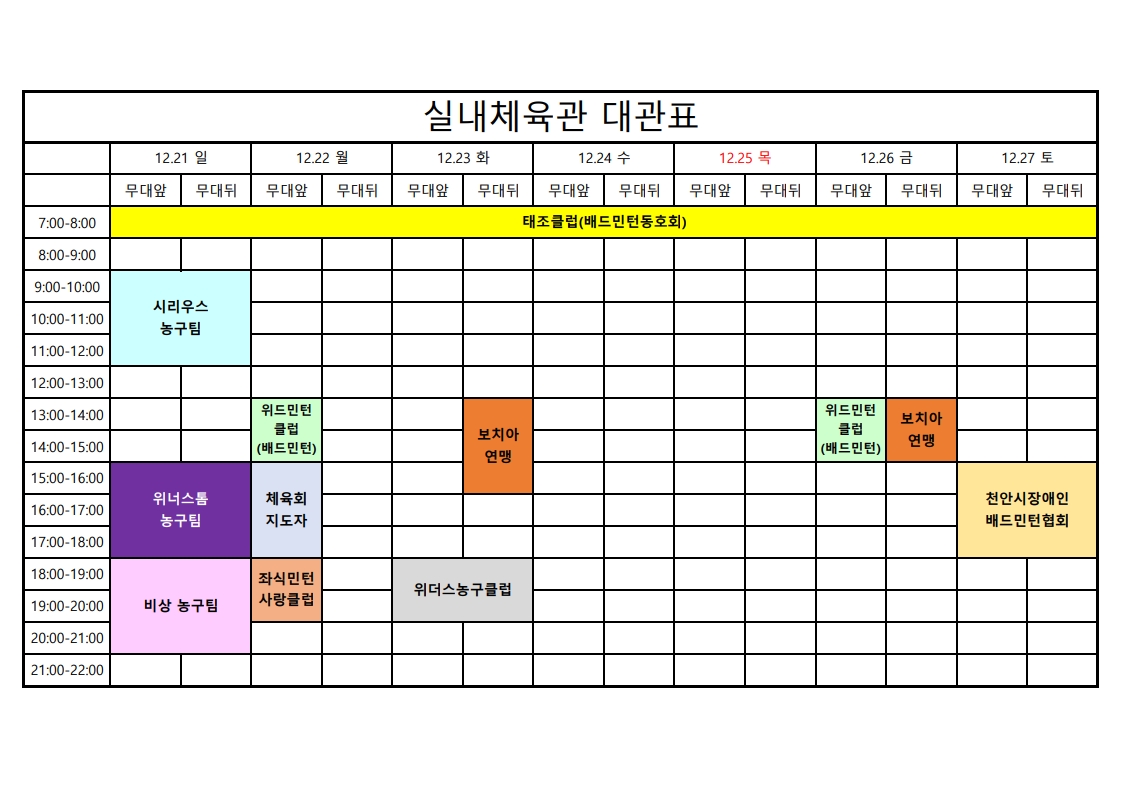 실내체육관 대관표

| | 12.21 일 | | 12.22 월 | | 12.23 화 | | 12.24 수 | | 12.25 목 | | 12.26 금 | | 12.27 토 | |
|---|---|---|---|---|---|---|---|---|---|---|---|---|---|---|
| | 무대앞 | 무대뒤 | 무대앞 | 무대뒤 | 무대앞 | 무대뒤 | 무대앞 | 무대뒤 | 무대앞 | 무대뒤 | 무대앞 | 무대뒤 | 무대앞 | 무대뒤 |
| 7:00-8:00 | 태조클럽(배드민턴동호회) | | | | | | | | | | | | | |
| 8:00-9:00 | | | | | | | | | | | | | | |
| 9:00-10:00 | 시리우스 농구팀 | | | | | | | | | | | | | |
| 10:00-11:00 | | | | | | | | | | | | | | |
| 11:00-12:00 | | | | | | | | | | | | | | |
| 12:00-13:00 | | | | | | | | | | | | | | |
| 13:00-14:00 | | | 위드민턴 클럽 (배드민턴) | | | 보치아 연맹 | | | | | 위드민턴 클럽 (배드민턴) | 보치아 연맹 | | |
| 14:00-15:00 | | | | | | | | | | | | | | |
| 15:00-16:00 | 위너스톰 농구팀 | | 체육회 지도자 | | | | | | | | | | 천안시장애인 배드민턴협회 | |
| 16:00-17:00 | | | | | | | | | | | | | | |
| 17:00-18:00 | | | | | | | | | | | | | | |
| 18:00-19:00 | 비상 농구팀 | | 좌식민턴 사랑클럽 | | 위더스농구클럽 | | | | | | | | | |
| 19:00-20:00 | | | | | | | | | | | | | | |
| 20:00-21:00 | | | | | | | | | | | | | | |
| 21:00-22:00 | | | | | | | | | | | | | | |